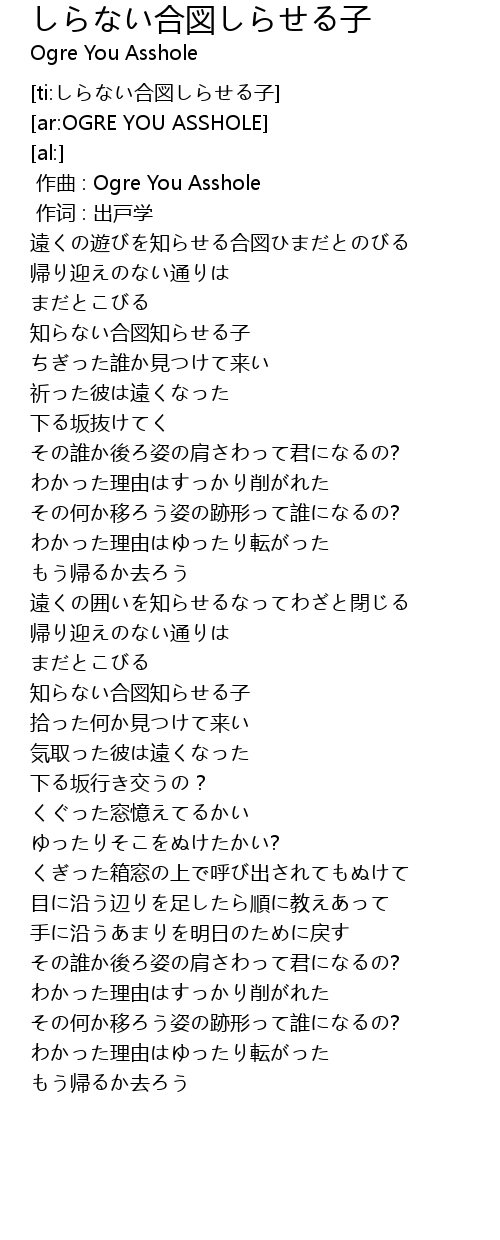 しらない合図しらせる子
Ogre You Asshole

[ti:しらない合図しらせる子]
[ar:OGRE YOU ASSHOLE]
[al:]
作曲 : Ogre You Asshole
作词 : 出戸学
遠くの遊びを知らせる合図ひまだとのびる
帰り迎えのない通りは
まだとこびる
知らない合図知らせる子
ちぎった誰か見つけて来い
祈った彼は遠くなった
下る坂抜けてく
その誰か後ろ姿の肩さわって君になるの?
わかった理由はすっかり削がれた
その何か移ろう姿の跡形って誰になるの?
わかった理由はゆったり転がった
もう帰るか去ろう
遠くの囲いを知らせるなってわざと閉じる
帰り迎えのない通りは
まだとこびる
知らない合図知らせる子
拾った何か見つけて来い
気取った彼は遠くなった
下る坂行き交うの？
くぐった窓憶えてるかい
ゆったりそこをぬけたかい?
くぎった箱窓の上で呼び出されてもぬけて
目に沿う辺りを足したら順に教えあって
手に沿うあまりを明日のために戻す
その誰か後ろ姿の肩さわって君になるの?
わかった理由はすっかり削がれた
その何か移ろう姿の跡形って誰になるの?
わかった理由はゆったり転がった
もう帰るか去ろう